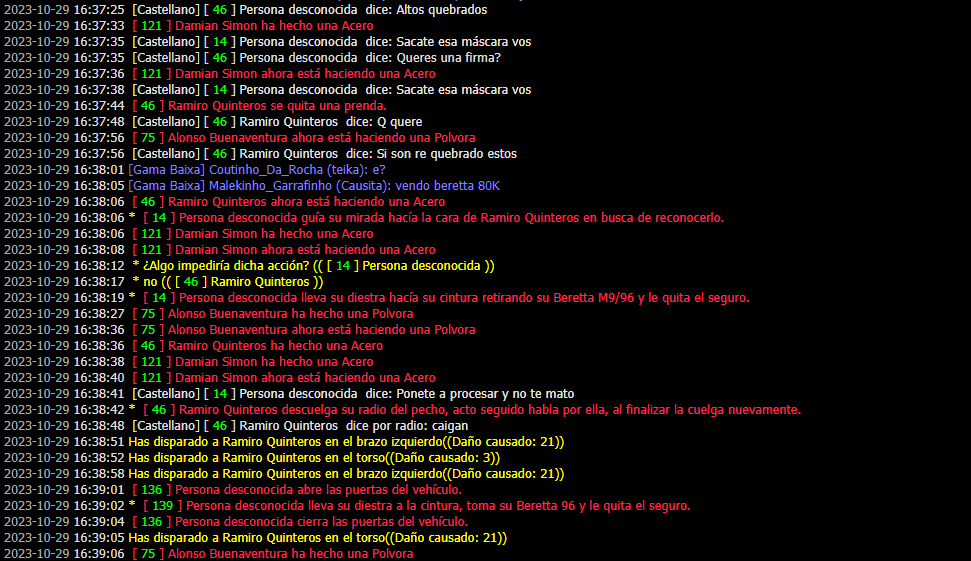 2023-10-29 16:37:25 [Castellano] [ 46 ] Persona desconocida dice: Altos quebrados
2023-10-29 16:37:33 [ 121 ] Damian Simon ha hecho una Acero
2023-10-29 16:37:35 [Castellano] [ 14 ] Persona desconocida dice: Sacate esa máscara vos
2023-10-29 16:37:35 [Castellano] [ 46 ] Persona desconocida dice: Queres una firma?
2023-10-29 16:37:36 [ 121 ] Damian Simon ahora está haciendo una Acero
2023-10-29 16:37:38 [Castellano] [ 14 ] Persona desconocida dice: Sacate esa máscara vos
2023-10-29 16:37:44 [ 46 ] Ramiro Quinteros se quita una prenda.
2023-10-29 16:37:48 [Castellano] [ 46 ] Ramiro Quinteros dice: Q quere
2023-10-29 16:37:56 [ 75 ] Alonso Buenaventura ahora está haciendo una Polvora
2023-10-29 16:37:56 [Castellano] [ 46 ] Ramiro Quinteros dice: Si son re quebrado estos
2023-10-29 16:38:01 [Gama Baixa] Coutinho_Da_Rocha (teika): e?
2023-10-29 16:38:05 [Gama Baixa] Malekinho_Garrafinho (Causita): vendo beretta 80K
2023-10-29 16:38:06 [ 46 ] Ramiro Quinteros ahora está haciendo una Acero
2023-10-29 16:38:06 * [ 14 ] Persona desconocida guía su mirada hacía la cara de Ramiro Quinteros en busca de reconocerlo.
2023-10-29 16:38:06 [ 121 ] Damian Simon ha hecho una Acero
2023-10-29 16:38:08 [ 121 ] Damian Simon ahora está haciendo una Acero
2023-10-29 16:38:12 * ¿Algo impediría dicha acción? (( [ 14 ] Persona desconocida ))
2023-10-29 16:38:17 * no (( [ 46 ] Ramiro Quinteros ))
2023-10-29 16:38:19 * [ 14 ] Persona desconocida lleva su diestra hacía su cintura retirando su Beretta M9/96 y le quita el seguro.
2023-10-29 16:38:27 [ 75 ] Alonso Buenaventura ha hecho una Polvora
2023-10-29 16:38:36 [ 75 ] Alonso Buenaventura ahora está haciendo una Polvora
2023-10-29 16:38:36 [ 46 ] Ramiro Quinteros ha hecho una Acero
2023-10-29 16:38:38 [ 121 ] Damian Simon ha hecho una Acero
2023-10-29 16:38:40 [ 121 ] Damian Simon ahora está haciendo una Acero
2023-10-29 16:38:41 [Castellano] [ 14 ] Persona desconocida dice: Ponete a procesar y no te mato
2023-10-29 16:38:42 * [ 46 ] Ramiro Quinteros descuelga su radio del pecho, acto seguido habla por ella, al finalizar la cuelga nuevamente.
2023-10-29 16:38:48 [Castellano] [ 46 ] Ramiro Quinteros dice por radio: caigan
2023-10-29 16:38:51 Has disparado a Ramiro Quinteros en el brazo izquierdo((Daño causado: 21))
2023-10-29 16:38:52 Has disparado a Ramiro Quinteros en el torso((Daño causado: 3))
2023-10-29 16:38:58 Has disparado a Ramiro Quinteros en el brazo izquierdo((Daño causado: 21))
2023-10-29 16:39:01 [ 136 ] Persona desconocida abre las puertas del vehículo.
2023-10-29 16:39:02 * [ 139 ] Persona desconocida lleva su diestra a la cintura, toma su Beretta 96 y le quita el seguro.
2023-10-29 16:39:04 [ 136 ] Persona desconocida cierra las puertas del vehículo.
2023-10-29 16:39:05 Has disparado a Ramiro Quinteros en el torso((Daño causado: 21))
2023-10-29 16:39:06 [ 75 ] Alonso Buenaventura ha hecho una Polvora